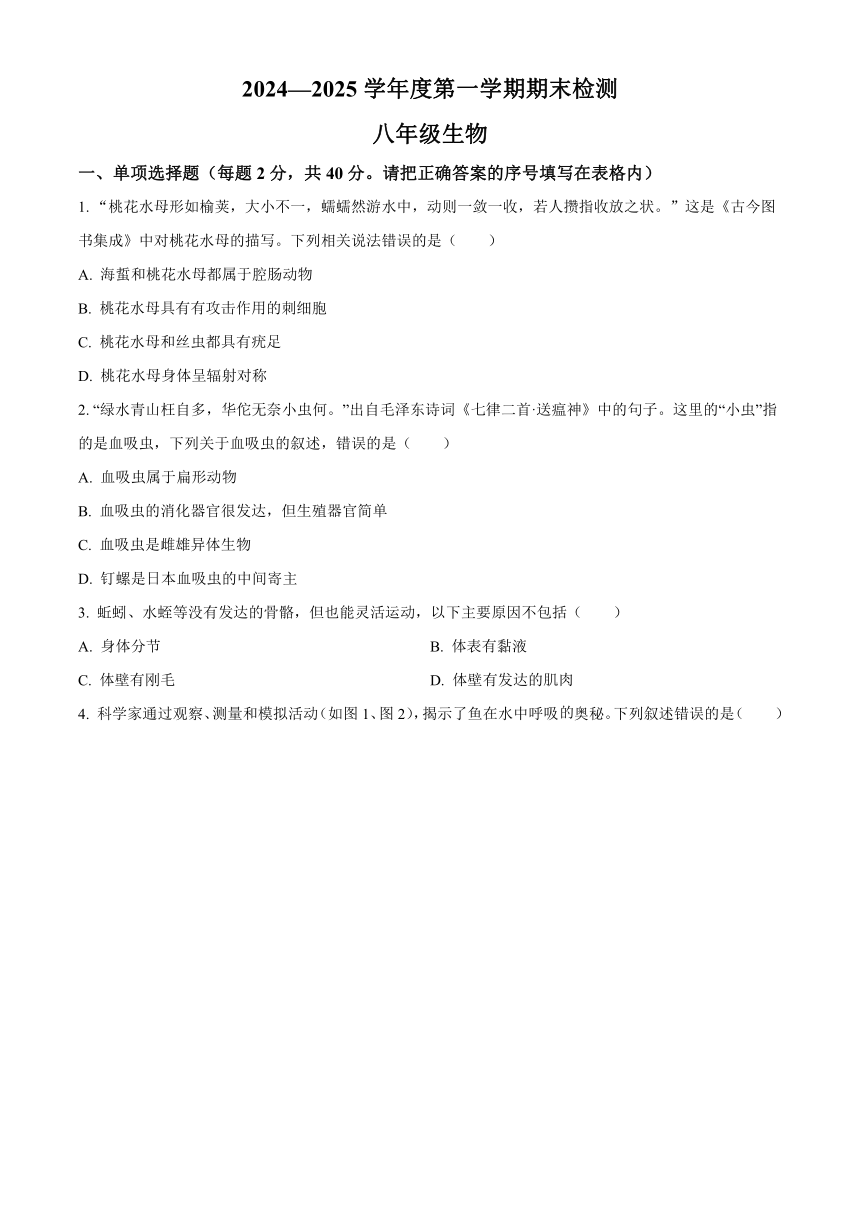 2024—2025 学年度第一学期期末检测

八年级生物

一、单项选择题（每题 2 分，共 40 分。请把正确答案的序号填写在表格内）

1. “桃花水母形如榆荚，大小不一，蠕蠕然游水中，动则一敛一收，若人攒指收放之状。” 这是《古今图书集成》中对桃花水母的描写。下列相关说法错误的是（　　）

A. 海蜇和桃花水母都属于腔肠动物

B. 桃花水母具有有攻击作用的刺细胞

C. 桃花水母和丝虫都具有疣足

D. 桃花水母身体呈辐射对称

2. “绿水青山枉自多，华佗无奈小虫何。”出自毛泽东诗词《七律二首·送瘟神》中的句子。这里的“小虫”指的是血吸虫，下列关于血吸虫的叙述，错误的是（　　）

A. 血吸虫属于扁形动物

B. 血吸虫的消化器官很发达，但生殖器官简单

C. 血吸虫是雌雄异体生物

D. 钉螺是日本血吸虫的中间寄主

3. 蚯蚓、水蛭等没有发达的骨骼，但也能灵活运动，以下主要原因不包括（　　）

A. 身体分节

B. 体表有黏液

C. 体壁有刚毛

D. 体壁有发达的肌肉

4. 科学家通过观察、测量和模拟活动（如图 1、图 2），揭示了鱼在水中呼吸的奥秘。下列叙述错误的是（　　）